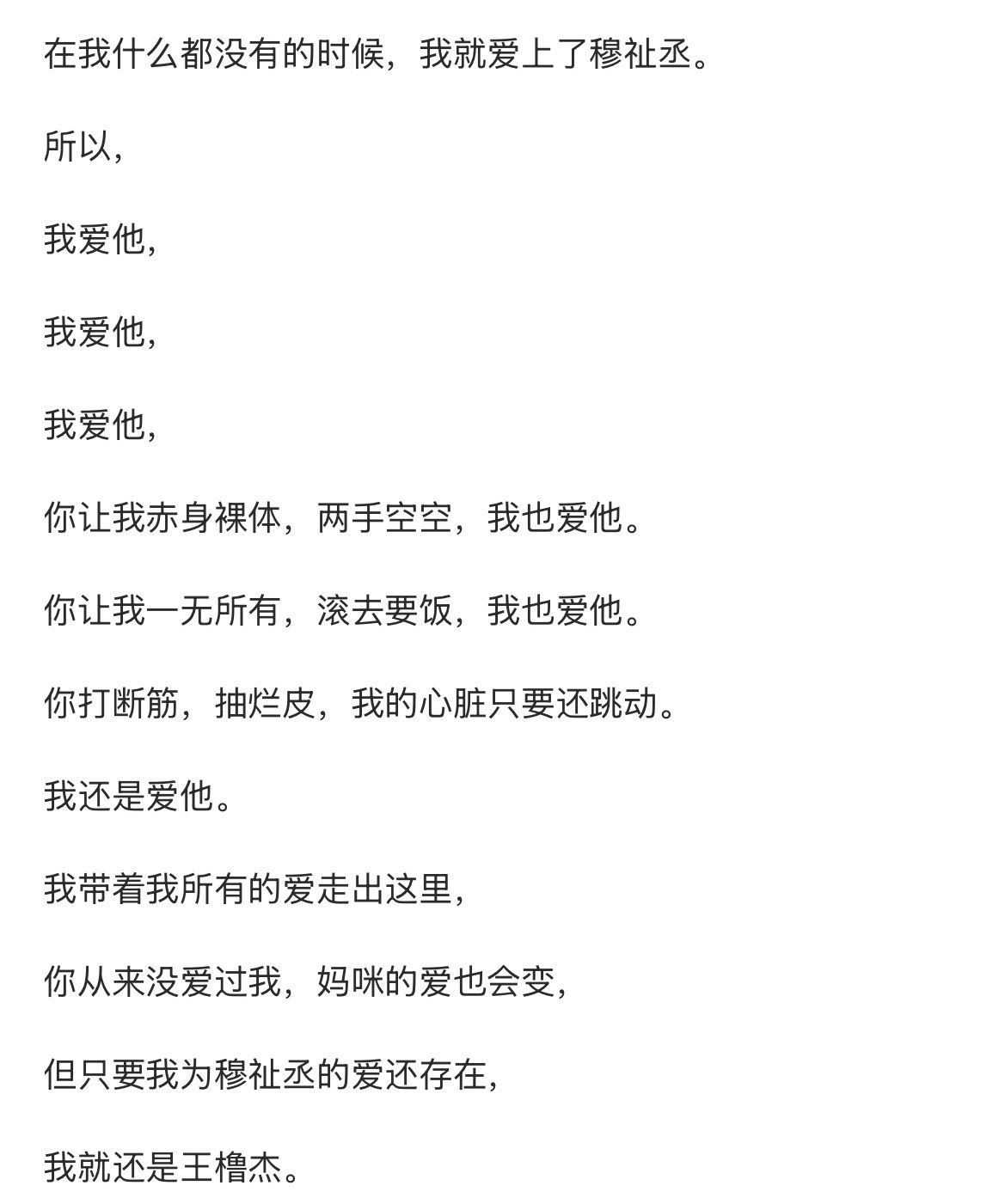 在我什么都没有的时候，我就爱上了穆祉丞。

所以，

我爱他，

我爱他，

我爱他，

你让我赤身裸体，两手空空，我也爱他。

你让我一无所有，滚去要饭，我也爱他。

你打断筋，抽烂皮，我的心脏只要还跳动。

我还是爱他。

我带着我所有的爱走出这里，

你从来没爱过我，妈咪的爱也会变，

但只要我为穆祉丞的爱还存在，

我就还是王橹杰。